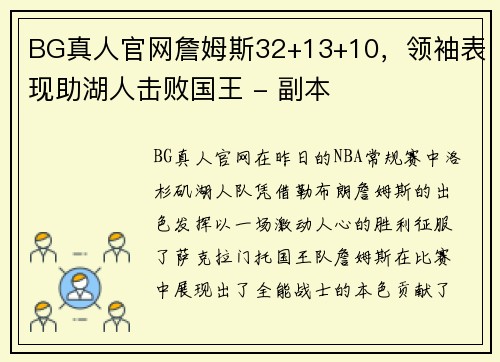 BG真人官网詹姆斯32+13+10，领袖表现助湖人击败国王 - 副本

BG真人官网在昨日的NBA常规赛中洛杉矶湖人队凭借勒布朗詹姆斯的出色发挥以一场激动人心的胜利征服了萨克拉门托国王队詹姆斯在比赛中展现出了全能战士的本色贡献了